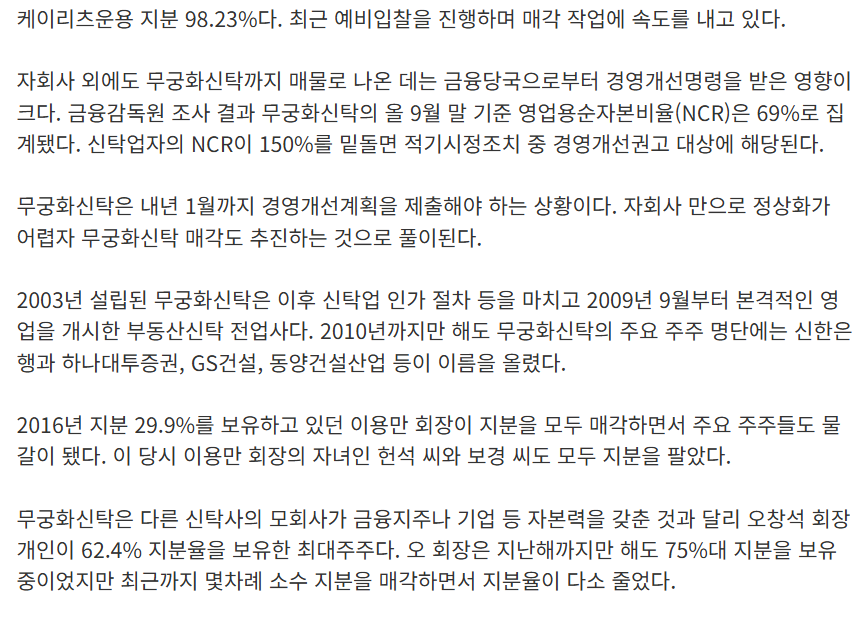 케이리츠운용 지분 98.23%다. 최근 예비입찰을 진행하며 매각 작업에 속도를 내고 있다.

자회사 외에도 무궁화신탁까지 매물로 나온 데는 금융당국으로부터 경영개선명령을 받은 영향이 크다. 금융감독원 조사 결과 무궁화신탁의 올 9월 말 기준 영업용순자본비율(NCR)은 69%로 집계됐다. 신탁업자의 NCR이 150%를 밑돌면 적기시정조치 중 경영개선권고 대상에 해당된다.

무궁화신탁은 내년 1월까지 경영개선계획을 제출해야 하는 상황이다. 자회사 만으로 정상화가 어렵자 무궁화신탁 매각도 추진하는 것으로 풀이된다.

2003년 설립된 무궁화신탁은 이후 신탁업 인가 절차 등을 마치고 2009년 9월부터 본격적인 영업을 개시한 부동산신탁 전업사다. 2010년까지만 해도 무궁화신탁의 주요 주주 명단에는 신한은행과 하나대투증권, GS건설, 동양건설산업 등이 이름을 올렸다.

2016년 지분 29.9%를 보유하고 있던 이용만 회장이 지분을 모두 매각하면서 주요 주주들도 물갈이 됐다. 이 당시 이용만 회장의 자녀인 헌석 씨와 보경 씨도 모두 지분을 팔았다.

무궁화신탁은 다른 신탁사의 모회사가 금융지주나 기업 등 자본력을 갖춘 것과 달리 오창석 회장 개인이 62.4% 지분율을 보유한 최대주주다. 오 회장은 지난해까지만 해도 75%대 지분을 보유 중이었지만 최근까지 몇차례 소수 지분을 매각하면서 지분율이 다소 줄었다.